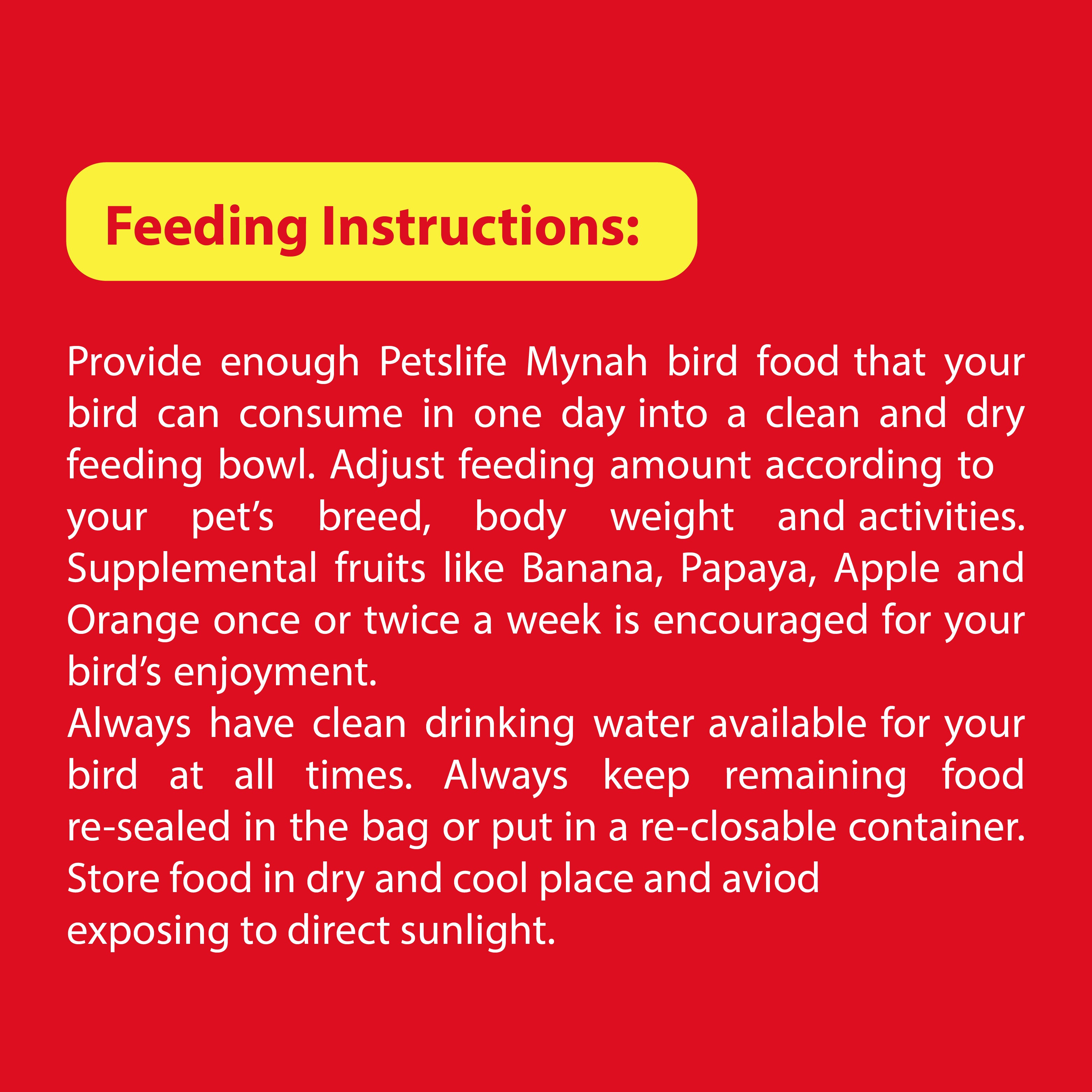 Feeding Instructions:

Provide enough Petslife Mynah bird food that your bird can consume in one day into a clean and dry feeding bowl. Adjust feeding amount according to your pet's breed, body weight and activities. Supplemental fruits like Banana, Papaya, Apple and Orange once or twice a week is encouraged for your bird's enjoyment.

Always have clean drinking water available for your bird at all times. Always keep remaining food re-sealed in the bag or put in a re-closable container. Store food in dry and cool place and aviod exposing to direct sunlight.